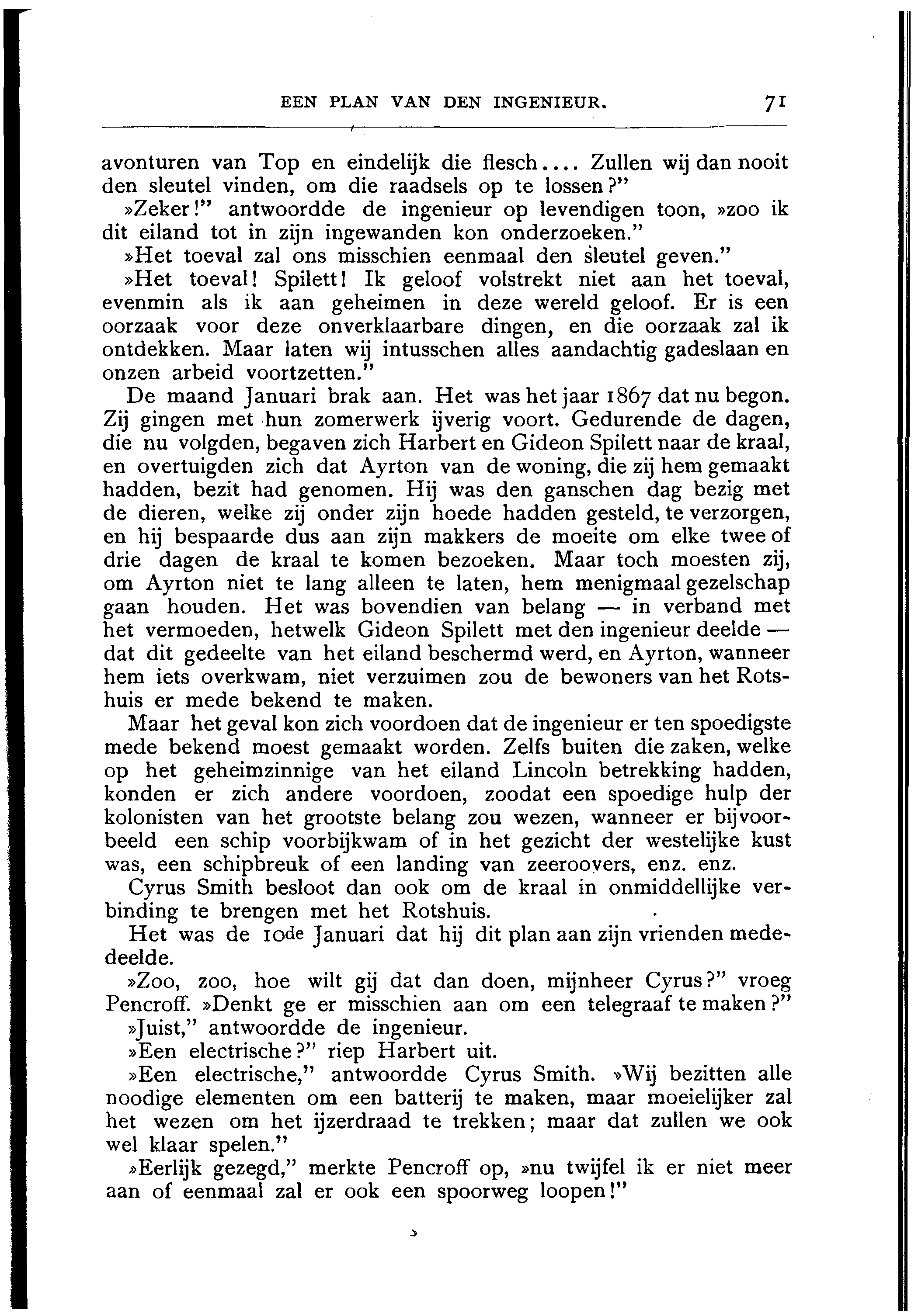 EEN PLAN VAN DEN INGENIEUR. 71

avonturen van Top en eindelijk die flesch.... Zullen wij dan nooit den sleutel vinden, om die raadsels op te lossen?"

»Zeker!" antwoordde de ingenieur op levendigen toon, »zoo ik dit eiland tot in zijn ingewanden kon onderzoeken."

»Het toeval zal ons misschien eenmaal den sleutel geven."

»Het toeval! Spilett! Ik geloof volstrekt niet aan het toeval, evenmin als ik aan geheimen in deze wereld geloof. Er is een oorzaak voor deze onverklaarbare dingen, en die oorzaak zal ik ontdekken. Maar laten wij intusschen alles aandachtig gadeslaan en onzen arbeid voortzetten."

De maand Januari brak aan. Het was het jaar 1867 dat nu begon. Zij gingen met hun zomerwerk ijverig voort. Gedurende de dagen, die nu volgden, begaven zich Harbert en Gideon Spilett naar de kraal, en overtuigden zich dat Ayrton van de woning, die zij hem gemaakt hadden, bezit had genomen. Hij was den ganschen dag bezig met de dieren, welke zij onder zijn hoede hadden gesteld, te verzorgen, en hij bespaarde dus aan zijn makkers de moeite om elke twee of drie dagen de kraal te komen bezoeken. Maar toch moesten zij, om Ayrton niet te lang alleen te laten, hem menigmaal gezelschap gaan houden. Het was bovendien van belang — in verband met het vermoeden, hetwelk Gideon Spilett met den ingenieur deelde — dat dit gedeelte van het eiland beschermd werd, en Ayrton, wanneer hem iets overkwam, niet verzuimen zou de bewoners van het Rotshuis er mede bekend te maken.

Maar het geval kon zich voordoen dat de ingenieur er ten spoedigste mede bekend moest gemaakt worden. Zelfs buiten die zaken, welke op het geheimzinnige van het eiland Lincoln betrekking hadden, konden er zich andere voordoen, zoodat een spoedige hulp der kolonisten van het grootste belang zou wezen, wanneer er bijvoorbeeld een schip voorbijkwam of in het gezicht der westelijke kust was, een schipbreuk of een landing van zeeroovers, enz. enz.

Cyrus Smith besloot dan ook om de kraal in onmiddellijke verbinding te brengen met het Rotshuis.

Het was de 10de Januari dat hij dit plan aan zijn vrienden mededeelde.

»Zoo, zoo, hoe wilt gij dat dan doen, mijnheer Cyrus?" vroeg Pencroff. »Denkt ge er misschien aan om een telegraaf te maken?"

»Juist," antwoordde de ingenieur.

»Een electrische?" riep Harbert uit.

»Een electrische," antwoordde Cyrus Smith. »Wij bezitten alle noodige elementen om een batterij te maken, maar moeielijker zal het wezen om het ijzerdraad te trekken; maar dat zullen we ook wel klaar spelen."

»Eerlijk gezegd," merkte Pencroff op, »nu twijfel ik er niet meer aan of eenmaal zal er ook een spoorweg loopen!"